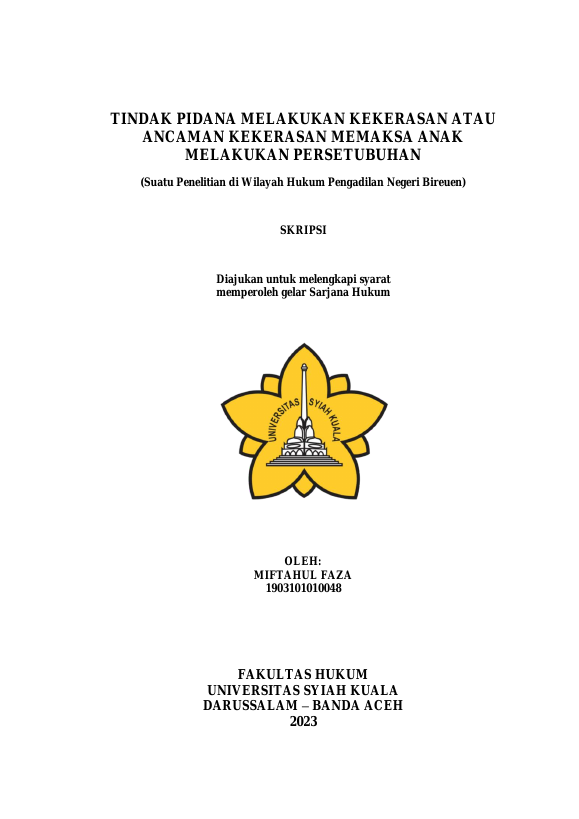 TINDAK PIDANA MELAKUKAN KEKERASAN ATAU ANCAMAN KEKERASAN MEMAKSA ANAK MELAKUKAN PERSETUBUHAN

(Suatu Penelitian di Wilayah Hukum Pengadilan Negeri Bireuen)

SKRIPSI

Diajukan untuk melengkapi syarat memperoleh gelar Sarjana Hukum

UNIVERSITAS SYIAH KUALA

OLEH:
MIFTAHUL FAZA
1903101010048

FAKULTAS HUKUM
UNIVERSITAS SYIAH KUALA
DARUSSALAM – BANDA ACEH
2023